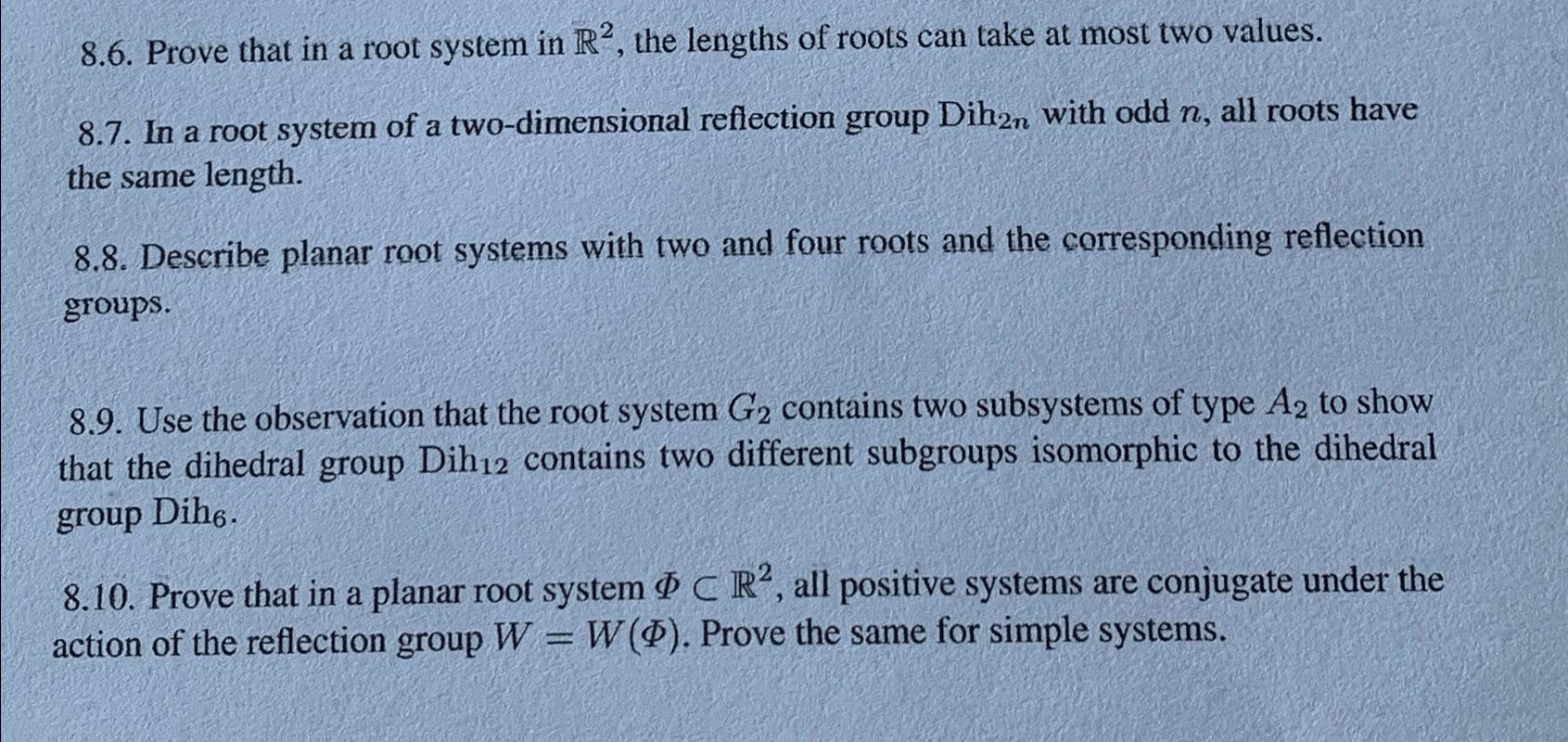 8.6. Prove that in a root system in $\mathbb{R}^2$, the lengths of roots can take at most two values.

8.7. In a root system of a two-dimensional reflection group $\mathrm{Dih}_{2n}$ with odd $n$, all roots have the same length.

8.8. Describe planar root systems with two and four roots and the corresponding reflection groups.

8.9. Use the observation that the root system $G_2$ contains two subsystems of type $A_2$ to show that the dihedral group $\mathrm{Dih}_{12}$ contains two different subgroups isomorphic to the dihedral group $\mathrm{Dih}_6$.

8.10. Prove that in a planar root system $\Phi \subset \mathbb{R}^2$, all positive systems are conjugate under the action of the reflection group $W = W(\Phi)$. Prove the same for simple systems.